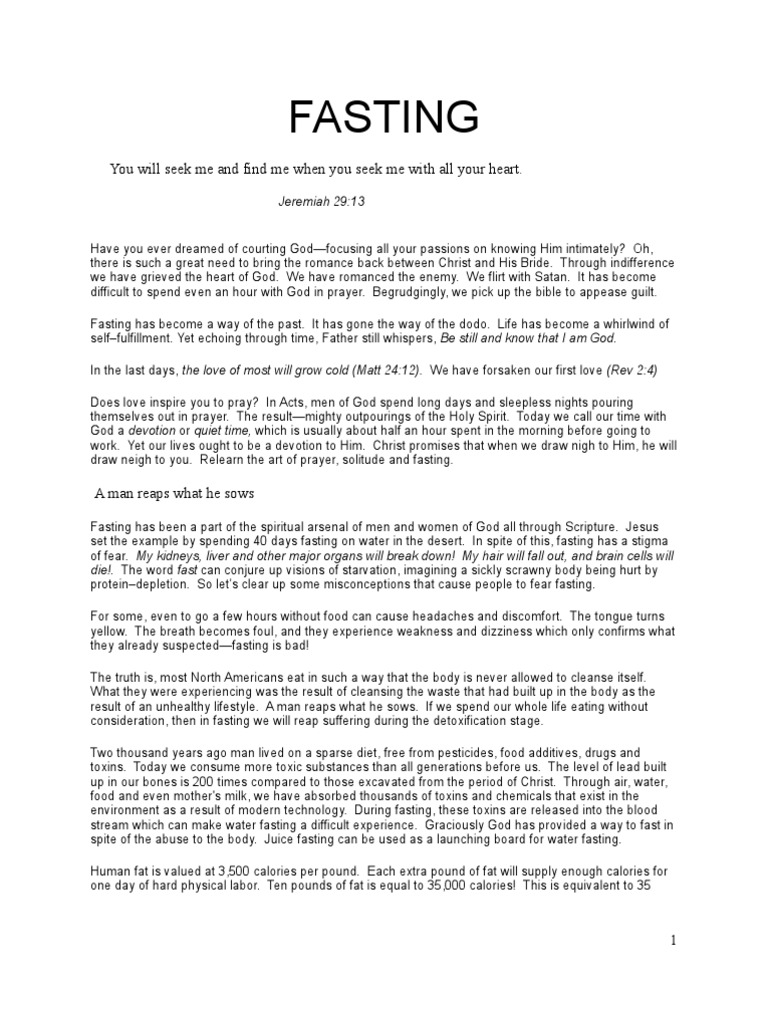 FASTING

You will seek me and find me when you seek me with all your heart.

Jeremiah 29:13

Have you ever dreamed of courting God—focusing all your passions on knowing Him intimately? Oh, there is such a great need to bring the romance back between Christ and His Bride. Through indifference we have grieved the heart of God. We have romanced the enemy. We flirt with Satan. It has become difficult to spend even an hour with God in prayer. Begrudgingly, we pick up the bible to appease guilt.

Fasting has become a way of the past. It has gone the way of the dodo. Life has become a whirlwind of self–fulfillment. Yet echoing through time, Father still whispers, Be still and know that I am God.

In the last days, the love of most will grow cold (Matt 24:12). We have forsaken our first love (Rev 2:4)

Does love inspire you to pray? In Acts, men of God spend long days and sleepless nights pouring themselves out in prayer. The result—mighty outpourings of the Holy Spirit. Today we call our time with God a devotion or quiet time, which is usually about half an hour spent in the morning before going to work. Yet our lives ought to be a devotion to Him. Christ promises that when we draw nigh to Him, he will draw neigh to you. Relearn the art of prayer, solitude and fasting.

A man reaps what he sows

Fasting has been a part of the spiritual arsenal of men and women of God all through Scripture. Jesus set the example by spending 40 days fasting on water in the desert. In spite of this, fasting has a stigma of fear. My kidneys, liver and other major organs will break down! My hair will fall out, and brain cells will die!. The word fast can conjure up visions of starvation, imagining a sickly scrawny body being hurt by protein–depletion. So let's clear up some misconceptions that cause people to fear fasting.

For some, even to go a few hours without food can cause headaches and discomfort. The tongue turns yellow. The breath becomes foul, and they experience weakness and dizziness which only confirms what they already suspected—fasting is bad!

The truth is, most North Americans eat in such a way that the body is never allowed to cleanse itself. What they were experiencing was the result of cleansing the waste that had built up in the body as the result of an unhealthy lifestyle. A man reaps what he sows. If we spend our whole life eating without consideration, then in fasting we will reap suffering during the detoxification stage.

Two thousand years ago man lived on a sparse diet, free from pesticides, food additives, drugs and toxins. Today we consume more toxic substances than all generations before us. The level of lead built up in our bones is 200 times compared to those excavated from the period of Christ. Through air, water, food and even mother's milk, we have absorbed thousands of toxins and chemicals that exist in the environment as a result of modern technology. During fasting, these toxins are released into the blood stream which can make water fasting a difficult experience. Graciously God has provided a way to fast in spite of the abuse to the body. Juice fasting can be used as a launching board for water fasting.

Human fat is valued at 3,500 calories per pound. Each extra pound of fat will supply enough calories for one day of hard physical labor. Ten pounds of fat is equal to 35,000 calories! This is equivalent to 35

1